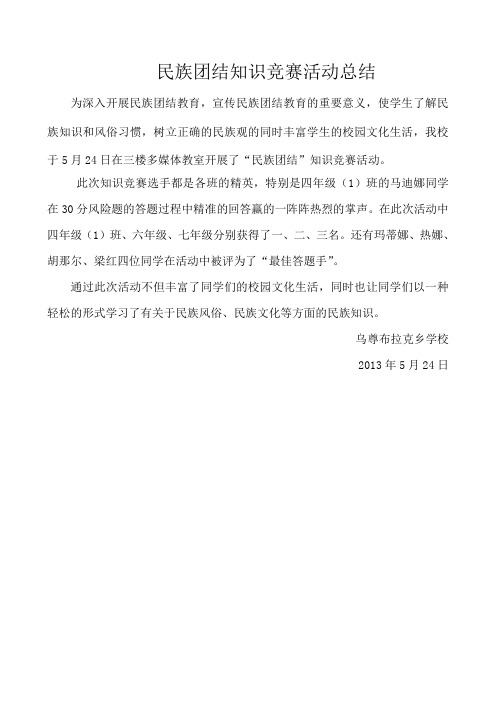 民族团结知识竞赛活动总结

为深入开展民族团结教育，宣传民族团结教育的重要意义，使学生了解民族知识和风俗习惯，树立正确的民族观的同时丰富学生的校园文化生活，我校于5月24日在三楼多媒体教室开展了“民族团结”知识竞赛活动。

此次知识竞赛选手都是各班的精英，特别是四年级（1）班的马迪娜同学在30分风险题的答题过程中精准的回答赢的一阵阵热烈的掌声。在此次活动中四年级（1）班、六年级、七年级分别获得了一、二、三名。还有玛蒂娜、热娜、胡那尔、梁红四位同学在活动中被评为了“最佳答题手”。

通过此次活动不但丰富了同学们的校园文化生活，同时也让同学们以一种轻松的形式学习了有关于民族风俗、民族文化等方面的民族知识。

乌尊布拉克乡学校

2013年5月24日